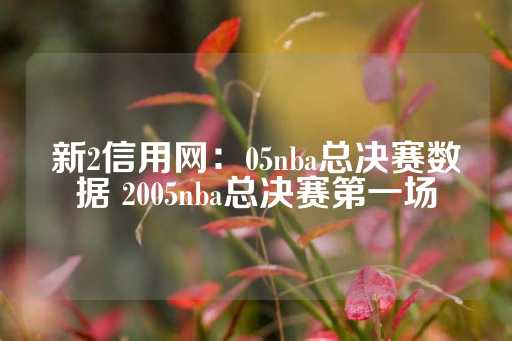 新2信用网： 05nba总决赛数据 2005nba总决赛第一场